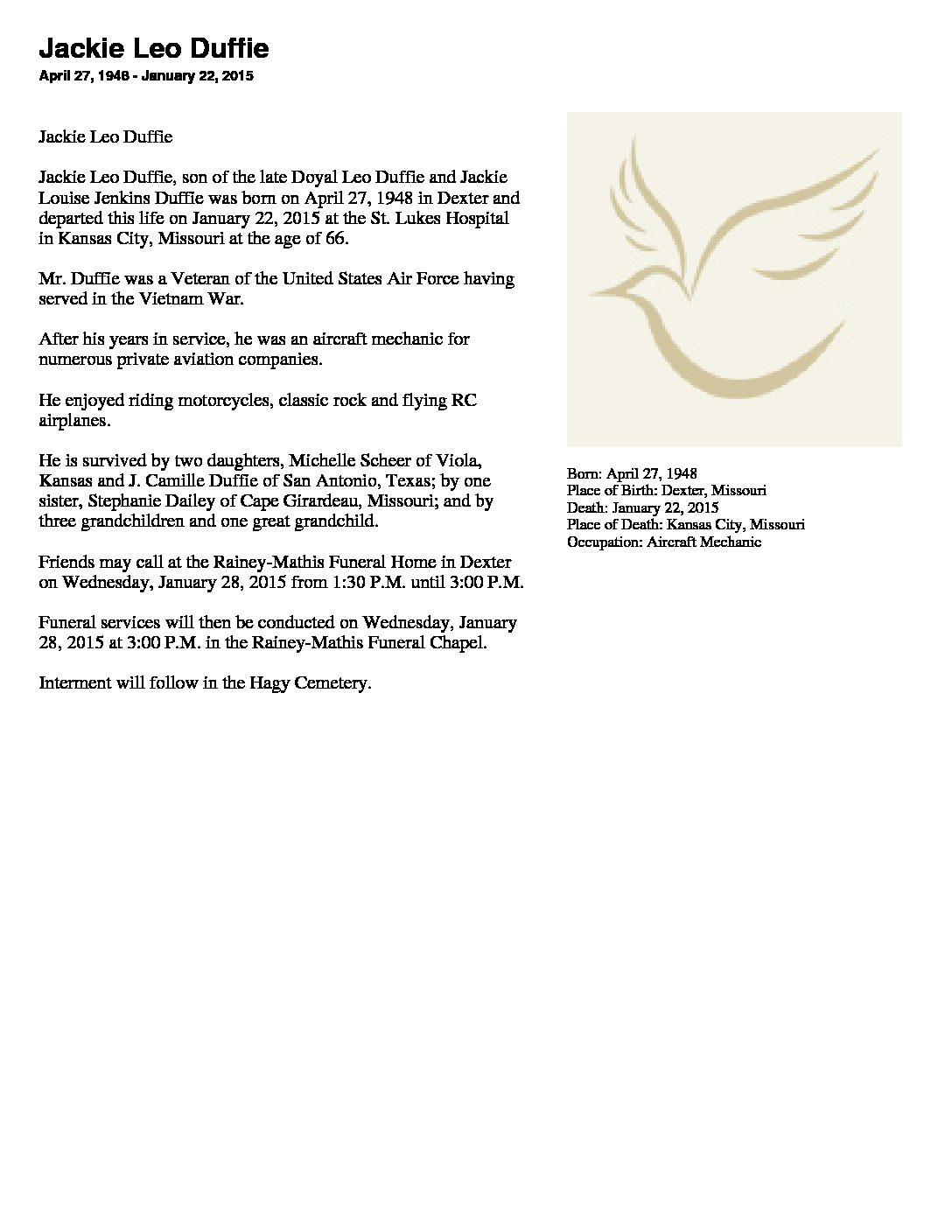 Jackie Leo Duffie
April 27, 1948 - January 22, 2015

Jackie Leo Duffie

Jackie Leo Duffie, son of the late Doyal Leo Duffie and Jackie Louise Jenkins Duffie was born on April 27, 1948 in Dexter and departed this life on January 22, 2015 at the St. Lukes Hospital in Kansas City, Missouri at the age of 66.

Mr. Duffie was a Veteran of the United States Air Force having served in the Vietnam War.

After his years in service, he was an aircraft mechanic for numerous private aviation companies.

He enjoyed riding motorcycles, classic rock and flying RC airplanes.

He is survived by two daughters, Michelle Scheer of Viola, Kansas and J. Camille Duffie of San Antonio, Texas; by one sister, Stephanie Dailey of Cape Girardeau, Missouri; and by three grandchildren and one great grandchild.

Friends may call at the Rainey-Mathis Funeral Home in Dexter on Wednesday, January 28, 2015 from 1:30 P.M. until 3:00 P.M.

Funeral services will then be conducted on Wednesday, January 28, 2015 at 3:00 P.M. in the Rainey-Mathis Funeral Chapel.

Interment will follow in the Hagy Cemetery.

Born: April 27, 1948
Place of Birth: Dexter, Missouri
Death: January 22, 2015
Place of Death: Kansas City, Missouri
Occupation: Aircraft Mechanic